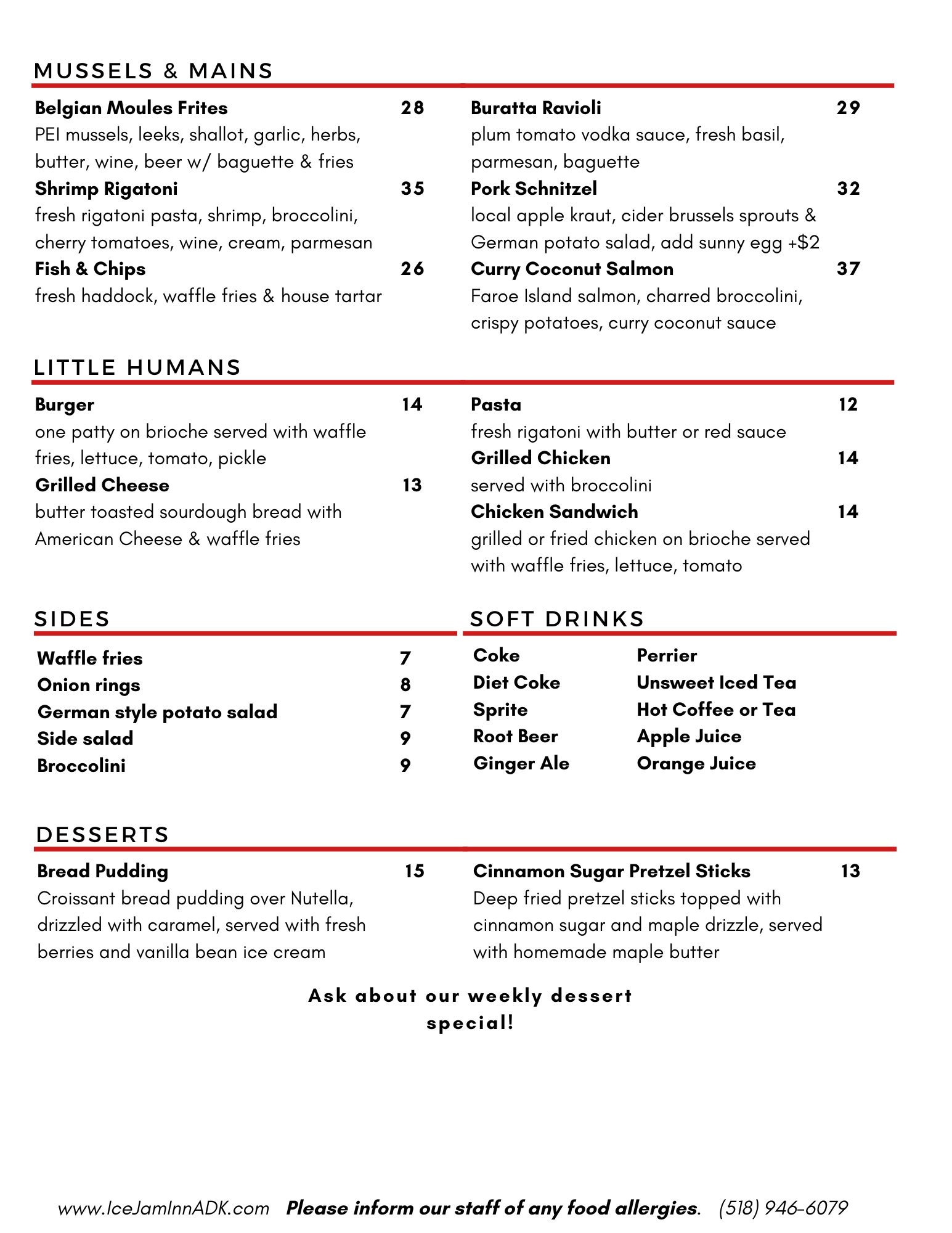 MUSSELS & MAINS

Belgian Moules Frites 28
PEI mussels, leeks, shallot, garlic, herbs, butter, wine, beer w/ baguette & fries

Shrimp Rigatoni 35
fresh rigatoni pasta, shrimp, broccolini, cherry tomatoes, wine, cream, parmesan

Fish & Chips 26
fresh haddock, waffle fries & house tartar

Buratta Ravioli 29
plum tomato vodka sauce, fresh basil, parmesan, baguette

Pork Schnitzel 32
local apple kraut, cider brussels sprouts & German potato salad, add sunny egg +$2

Curry Coconut Salmon 37
Faroe Island salmon, charred broccolini, crispy potatoes, curry coconut sauce

LITTLE HUMANS

Burger 14
one patty on brioche served with waffle fries, lettuce, tomato, pickle

Grilled Cheese 13
butter toasted sourdough bread with American Cheese & waffle fries

Pasta 12
fresh rigatoni with butter or red sauce

Grilled Chicken 14
served with broccolini

Chicken Sandwich 14
grilled or fried chicken on brioche served with waffle fries, lettuce, tomato

SIDES

Waffle fries 7
Onion rings 8
German style potato salad 7
Side salad 9
Broccolini 9

SOFT DRINKS

Coke
Diet Coke
Sprite
Root Beer
Ginger Ale

Perrier
Unsweet Iced Tea
Hot Coffee or Tea
Apple Juice
Orange Juice

DESSERTS

Bread Pudding 15
Croissant bread pudding over Nutella, drizzled with caramel, served with fresh berries and vanilla bean ice cream

Cinnamon Sugar Pretzel Sticks 13
Deep fried pretzel sticks topped with cinnamon sugar and maple drizzle, served with homemade maple butter

Ask about our weekly dessert special!

www.IceJamInnADK.com Please inform our staff of any food allergies. (518) 946-6079